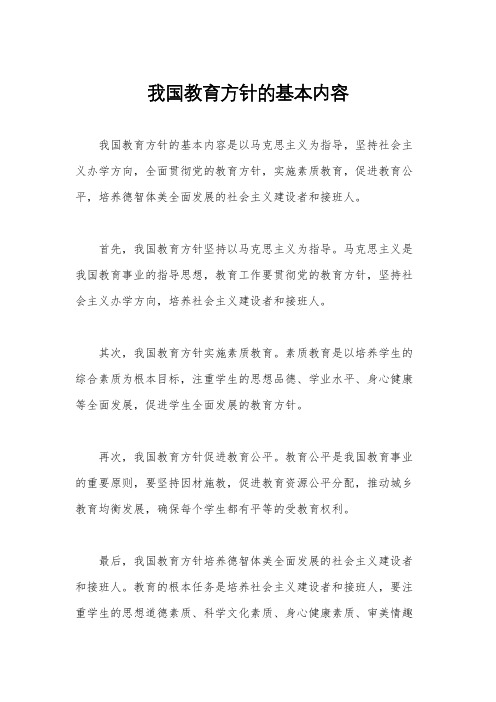 我国教育方针的基本内容

我国教育方针的基本内容是以马克思主义为指导，坚持社会主义办学方向，全面贯彻党的教育方针，实施素质教育，促进教育公平，培养德智体美全面发展的社会主义建设者和接班人。

首先，我国教育方针坚持以马克思主义为指导。马克思主义是我国教育事业的指导思想，教育工作要贯彻党的教育方针，坚持社会主义办学方向，培养社会主义建设者和接班人。

其次，我国教育方针实施素质教育。素质教育是以培养学生的综合素质为根本目标，注重学生的思想品德、学业水平、身心健康等全面发展，促进学生全面发展的教育方针。

再次，我国教育方针促进教育公平。教育公平是我国教育事业的重要原则，要坚持因材施教，促进教育资源公平分配，推动城乡教育均衡发展，确保每个学生都有平等的受教育权利。

最后，我国教育方针培养德智体美全面发展的社会主义建设者和接班人。教育的根本任务是培养社会主义建设者和接班人，要注重学生的思想道德素质、科学文化素质、身心健康素质、审美情趣